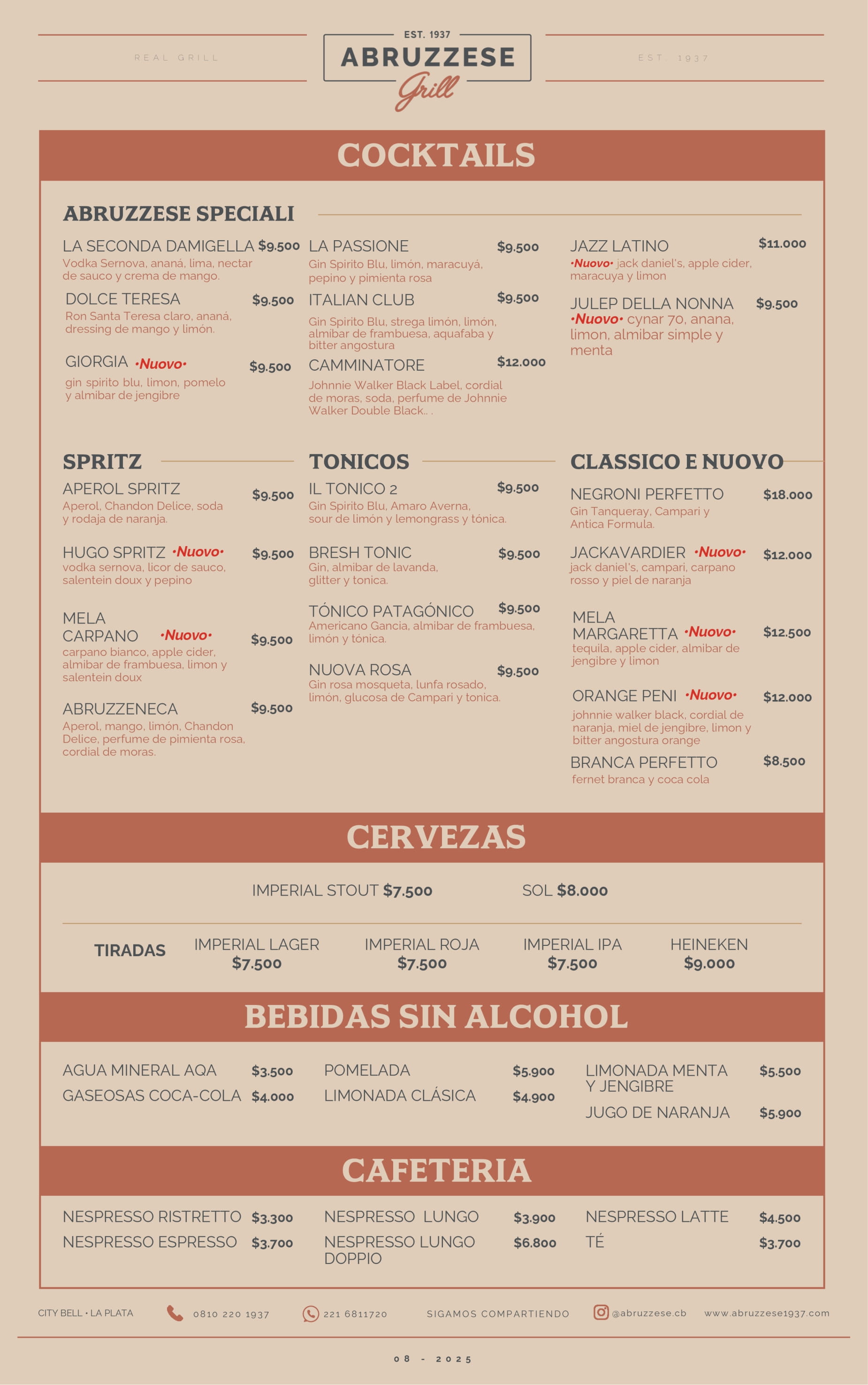 REAL GRILL

EST. 1937
ABRUZZESE
Grill

EST. 1937

COCKTAILS

ABRUZZESE SPECIALI

LA SECONDA DAMIGELLA $9.500
Vodka Sernova, ananá, lima, nectar de sauco y crema de mango.

DOLCE TERESA $9.500
Ron Santa Teresa claro, ananá, dressing de mango y limón.

GIORGIA •Nuovo• $9.500
gin spirito blu, limon, pomelo y almibar de jengibre

LA PASSIONE $9.500
Gin Spirito Blu, limón, maracuyá, pepino y pimienta rosa

ITALIAN CLUB $9.500
Gin Spirito Blu, strega limón, limón, almibar de frambuesa, aquafaba y bitter angostura

CAMMINATORE $12.000
Johnnie Walker Black Label, cordial de moras, soda, perfume de Johnnie Walker Double Black.. .

JAZZ LATINO $11.000
•Nuovo• jack daniel's, apple cider, maracuya y limon

JULEP DELLA NONNA $9.500
•Nuovo• cynar 70, anana, limon, almibar simple y menta

SPRITZ

APEROL SPRITZ $9.500
Aperol, Chandon Delice, soda y rodaja de naranja.

HUGO SPRITZ •Nuovo• $9.500
vodka sernova, licor de sauco, salentein doux y pepino

MELA CARPANO •Nuovo• $9.500
carpano bianco, apple cider, almibar de frambuesa, limon y salentein doux

ABRUZZENECA $9.500
Aperol, mango, limón, Chandon Delice, perfume de pimienta rosa, cordial de moras.

TONICOS

IL TONICO 2 $9.500
Gin Spirito Blu, Amaro Averna, sour de limón y lemongrass y tónica.

BRESH TONIC $9.500
Gin, almibar de lavanda, glitter y tonica.

TÓNICO PATAGÓNICO $9.500
Americano Gancia, almibar de frambuesa, limón y tónica.

NUOVA ROSA $9.500
Gin rosa mosqueta, lunfa rosado, limón, glucosa de Campari y tonica.

CLASSICO E NUOVO

NEGRONI PERFETTO $18.000
Gin Tanqueray, Campari y Antica Formula.

JACKAVARDIER •Nuovo• $12.000
jack daniel's, campari, carpano rosso y piel de naranja

MELA MARGARETTA •Nuovo• $12.500
tequila, apple cider, almibar de jengibre y limon

ORANGE PENI •Nuovo• $12.000
johnnie walker black, cordial de naranja, miel de jengibre, limon y bitter angostura orange

BRANCA PERFETTO $8.500
fernet branca y coca cola

CERVEZAS

IMPERIAL STOUT $7.500
SOL $8.000

TIRADAS
IMPERIAL LAGER $7.500
IMPERIAL ROJA $7.500
IMPERIAL IPA $7.500
HEINEKEN $9.000

BEBIDAS SIN ALCOHOL

AGUA MINERAL AQA $3.500
GASEOSAS COCA-COLA $4.000
POMELADA $5.900
LIMONADA CLÁSICA $4.900
LIMONADA MENTA Y JENGIBRE $5.500
JUGO DE NARANJA $5.900

CAFETERIA

NESPRESSO RISTRETTO $3.300
NESPRESSO ESPRESSO $3.700
NESPRESSO LUNGO $3.900
NESPRESSO LUNGO DOPPIO $6.800
NESPRESSO LATTE $4.500
TÉ $3.700

CITY BELL • LA PLATA 0810 220 1937 221 6811720 SIGAMOS COMPARTIENDO @abruzzese.cb www.abruzzese1937.com

08 - 2025